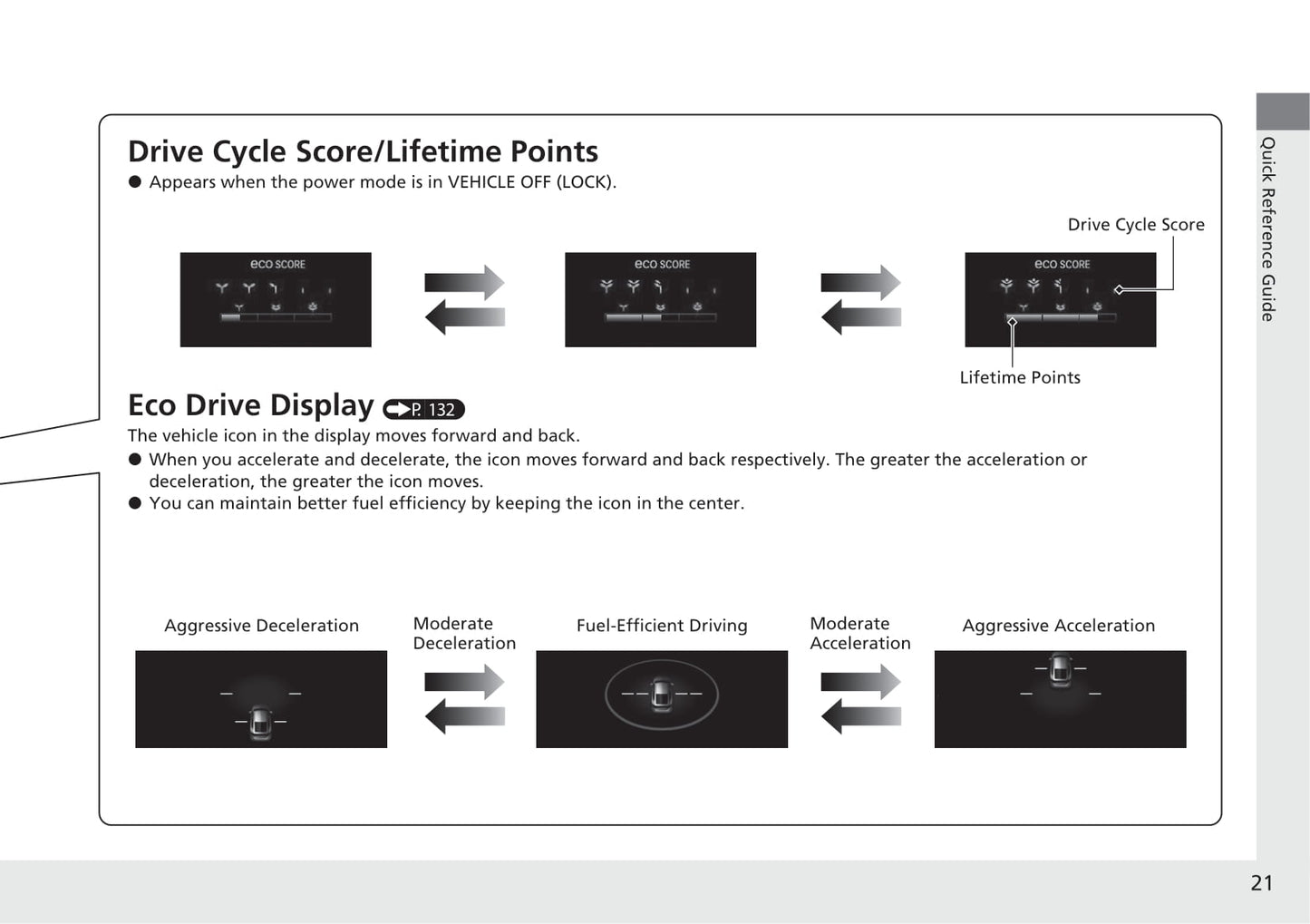 Drive Cycle Score/Lifetime Points
● Appears when the power mode is in VEHICLE OFF (LOCK).

Drive Cycle Score

eco SCORE

eco SCORE

eco SCORE

Lifetime Points

Eco Drive Display P. 132
The vehicle icon in the display moves forward and back.
● When you accelerate and decelerate, the icon moves forward and back respectively. The greater the acceleration or deceleration, the greater the icon moves.
● You can maintain better fuel efficiency by keeping the icon in the center.

Aggressive Deceleration

Moderate Deceleration

Fuel-Efficient Driving

Moderate Acceleration

Aggressive Acceleration

Quick Reference Guide

21